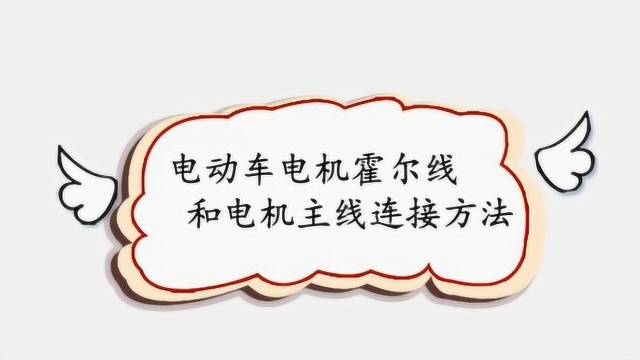 电动车电机霍尔线
和电机主线连接方法